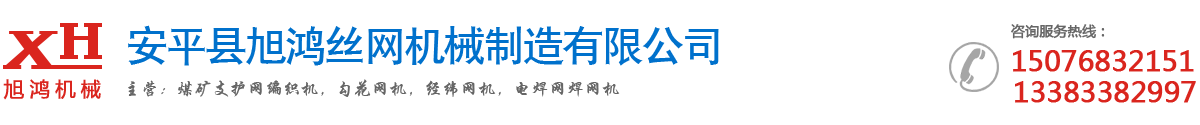 XH
旭鸿机械

安平县旭鸿丝网机械制造有限公司

主营：煤矿支护网编织机，勾花网机，经纬网机，电焊网焊网机

咨询服务热线：
15076832151
13383382997